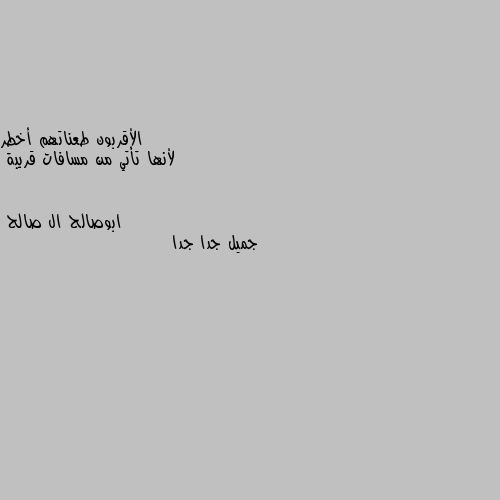 الأقربون طعناتهم أخطر
لأنها تأتي من مسافات قريبة

ابوصالح ال صالح
جميل جدا جدا